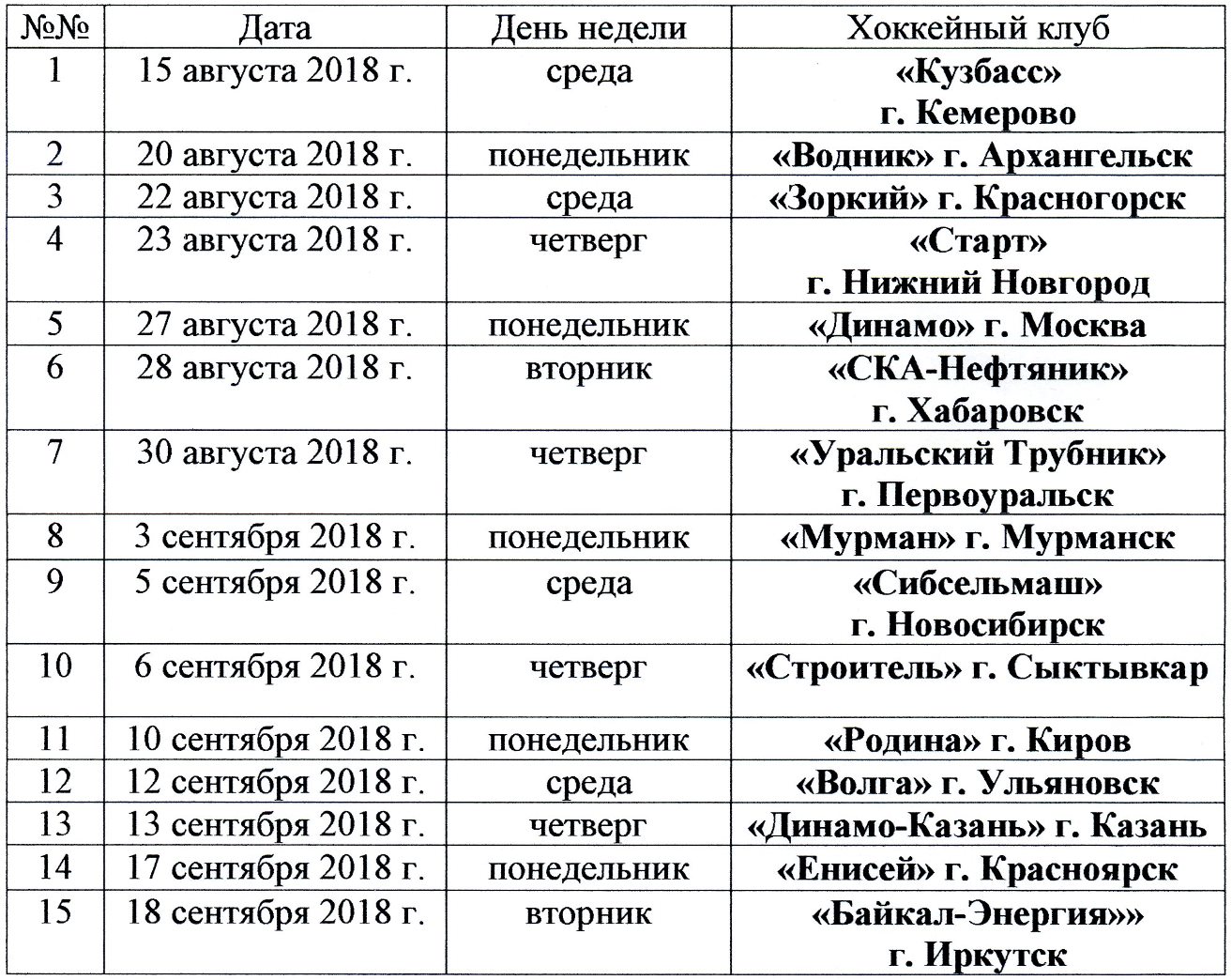 | №№ | Дата | День недели | Хоккейный клуб |
|---|---|---|---|
| 1 | 15 августа 2018 г. | среда | «Кузбасс» г. Кемерово |
| 2 | 20 августа 2018 г. | понедельник | «Водник» г. Архангельск |
| 3 | 22 августа 2018 г. | среда | «Зоркий» г. Красногорск |
| 4 | 23 августа 2018 г. | четверг | «Старт» г. Нижний Новгород |
| 5 | 27 августа 2018 г. | понедельник | «Динамо» г. Москва |
| 6 | 28 августа 2018 г. | вторник | «СКА-Нефтяник» г. Хабаровск |
| 7 | 30 августа 2018 г. | четверг | «Уральский Трубник» г. Первоуральск |
| 8 | 3 сентября 2018 г. | понедельник | «Мурман» г. Мурманск |
| 9 | 5 сентября 2018 г. | среда | «Сибсельмаш» г. Новосибирск |
| 10 | 6 сентября 2018 г. | четверг | «Строитель» г. Сыктывкар |
| 11 | 10 сентября 2018 г. | понедельник | «Родина» г. Киров |
| 12 | 12 сентября 2018 г. | среда | «Волга» г. Ульяновск |
| 13 | 13 сентября 2018 г. | четверг | «Динамо-Казань» г. Казань |
| 14 | 17 сентября 2018 г. | понедельник | «Енисей» г. Красноярск |
| 15 | 18 сентября 2018 г. | вторник | «Байкал-Энергия»» г. Иркутск |